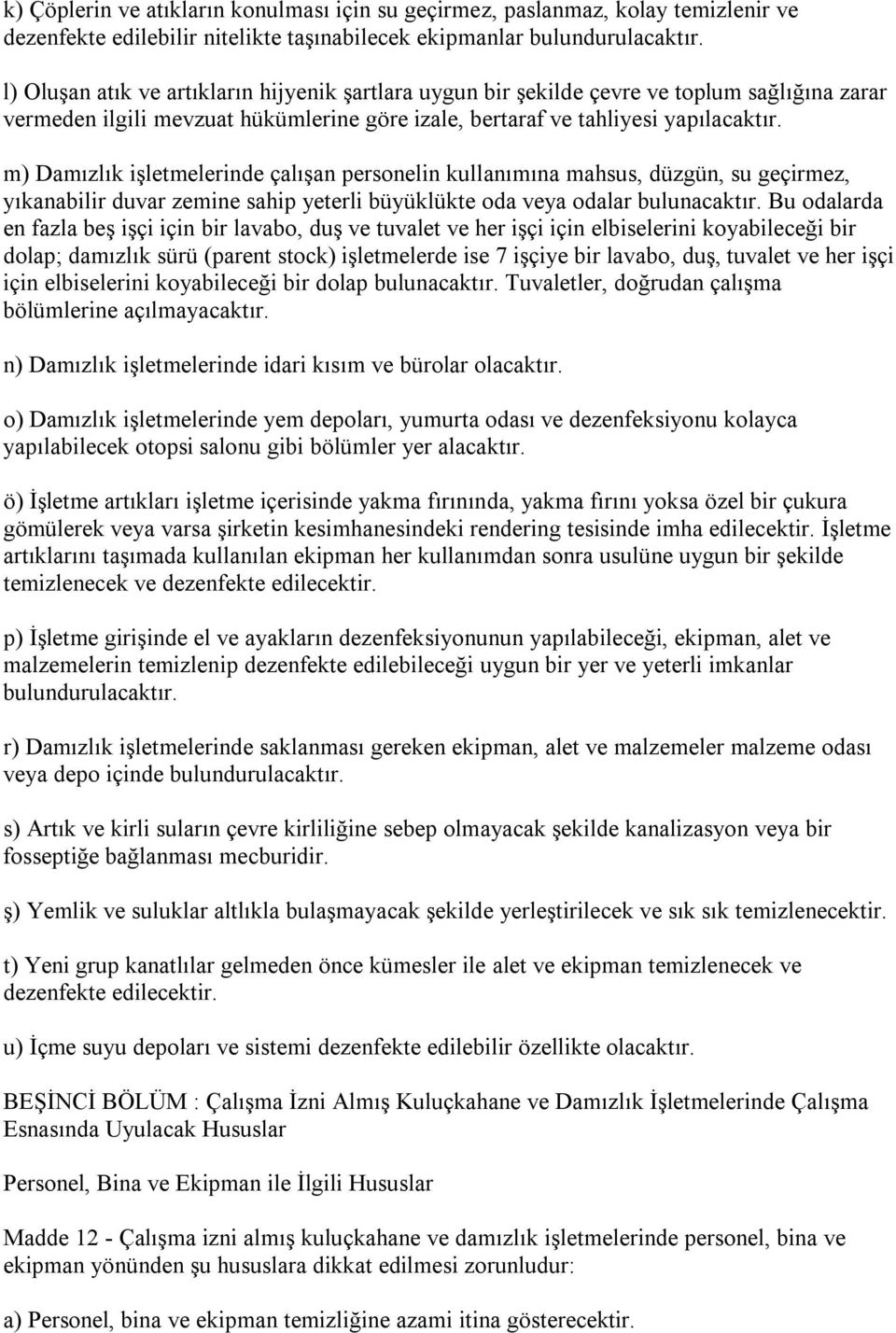 k) Çöplerin ve atıkların konulması için su geçirmez, paslanmaz, kolay temizlenir ve dezenfekte edilebilir nitelikte taşınabilecek ekipmanlar bulundurulacaktır.

l) Oluşan atık ve artıkların hijyenik şartlara uygun bir şekilde çevre ve toplum sağlığına zarar vermeden ilgili mevzuat hükümlerine göre izale, bertaraf ve tahliyesi yapılacaktır.

m) Damızlık işletmelerinde çalışan personelin kullanımına mahsus, düzgün, su geçirmez, yıkanabilir duvar zemine sahip yeterli büyüklükte oda veya odalar bulunacaktır. Bu odalarda en fazla beş işçi için bir lavabo, duş ve tuvalet ve her işçi için elbiselerini koyabileceği bir dolap; damızlık sürü (parent stock) işletmelerde ise 7 işçiye bir lavabo, duş, tuvalet ve her işçi için elbiselerini koyabileceği bir dolap bulunacaktır. Tuvaletler, doğrudan çalışma bölümlerine açılmayacaktır.

n) Damızlık işletmelerinde idari kısım ve bürolar olacaktır.

o) Damızlık işletmelerinde yem depoları, yumurta odası ve dezenfeksiyonu kolayca yapılabilecek otopsi salonu gibi bölümler yer alacaktır.

ö) İşletme artıkları işletme içerisinde yakma fırınında, yakma fırını yoksa özel bir çukura gömülerek veya varsa şirketin kesimhanesindeki rendering tesisinde imha edilecektir. İşletme artıklarını taşımada kullanılan ekipman her kullanımdan sonra usulüne uygun bir şekilde temizlenecek ve dezenfekte edilecektir.

p) İşletme girişinde el ve ayakların dezenfeksiyonunun yapılabileceği, ekipman, alet ve malzemelerin temizlenip dezenfekte edilebileceği uygun bir yer ve yeterli imkanlar bulundurulacaktır.

r) Damızlık işletmelerinde saklanması gereken ekipman, alet ve malzemeler malzeme odası veya depo içinde bulundurulacaktır.

s) Artık ve kirli suların çevre kirliliğine sebep olmayacak şekilde kanalizasyon veya bir fosseptiğe bağlanması mecburidir.

ş) Yemlik ve suluklar altlıkla bulaşmayacak şekilde yerleştirilecek ve sık sık temizlenecektir.

t) Yeni grup kanatlılar gelmeden önce kümesler ile alet ve ekipman temizlenecek ve dezenfekte edilecektir.

u) İçme suyu depoları ve sistemi dezenfekte edilebilir özellikte olacaktır.

BEŞİNCİ BÖLÜM : Çalışma İzni Almış Kuluçkahane ve Damızlık İşletmelerinde Çalışma Esnasında Uyulacak Hususlar

Personel, Bina ve Ekipman ile İlgili Hususlar

Madde 12 - Çalışma izni almış kuluçkahane ve damızlık işletmelerinde personel, bina ve ekipman yönünden şu hususlara dikkat edilmesi zorunludur:

a) Personel, bina ve ekipman temizliğine azami itina gösterecektir.